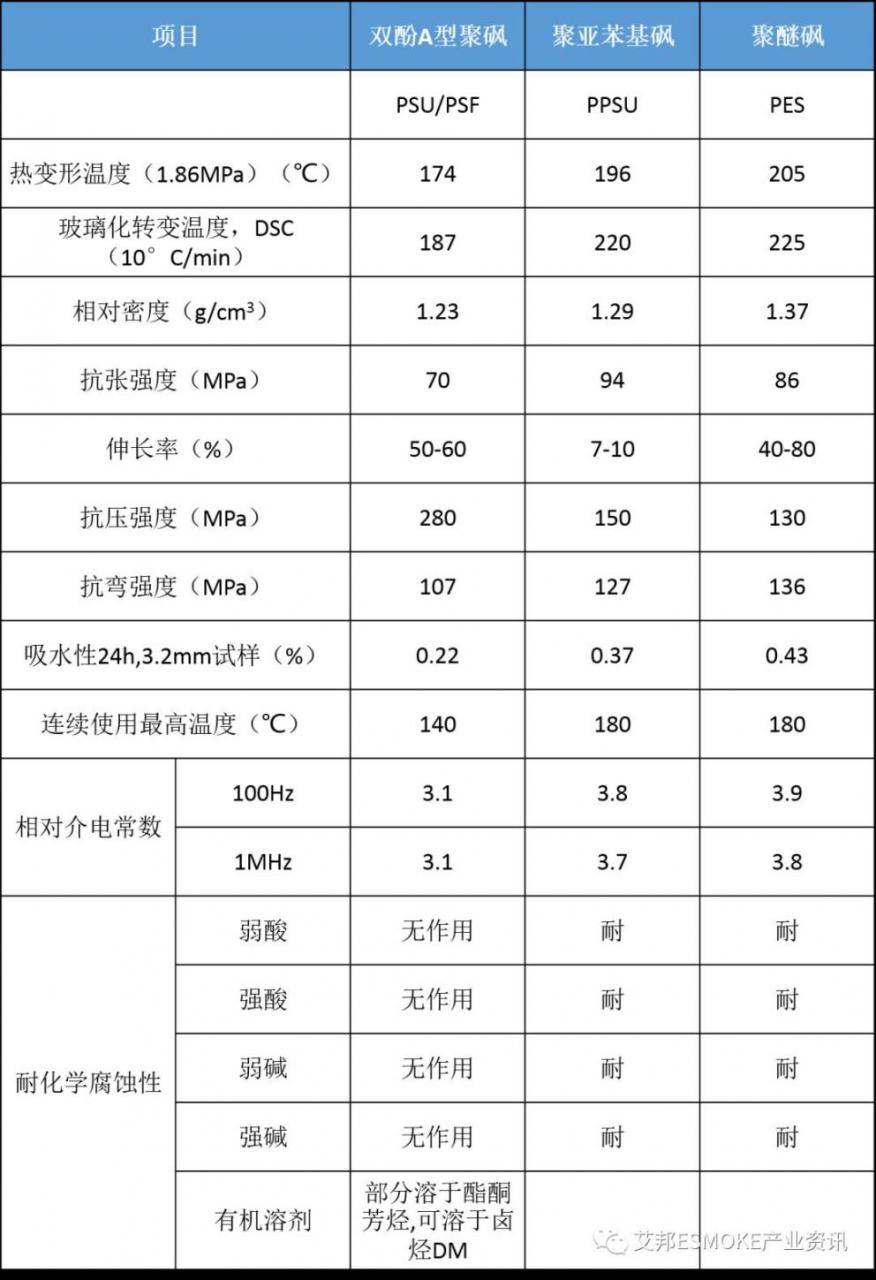 | 项目 | | 双酚A型聚砜 | 聚亚苯基砜 | 聚醚砜 |
|---|---|---|---|---|
| | | PSU/PSF | PPSU | PES |
| 热变形温度（1.86MPa）（℃） | | 174 | 196 | 205 |
| 玻璃化转变温度，DSC（10°C/min） | | 187 | 220 | 225 |
| 相对密度（g/cm³） | | 1.23 | 1.29 | 1.37 |
| 抗张强度（MPa） | | 70 | 94 | 86 |
| 伸长率（%） | | 50-60 | 7-10 | 40-80 |
| 抗压强度（MPa） | | 280 | 150 | 130 |
| 抗弯强度（MPa） | | 107 | 127 | 136 |
| 吸水性24h,3.2mm试样（%） | | 0.22 | 0.37 | 0.43 |
| 连续使用最高温度（℃） | | 140 | 180 | 180 |
| 相对介电常数 | 100Hz | 3.1 | 3.8 | 3.9 |
| | 1MHz | 3.1 | 3.7 | 3.8 |
| 耐化学腐蚀性 | 弱酸 | 无作用 | 耐 | 耐 |
| | 强酸 | 无作用 | 耐 | 耐 |
| | 弱碱 | 无作用 | 耐 | 耐 |
| | 强碱 | 无作用 | 耐 | 耐 |
| | 有机溶剂 | 部分溶于酯酮芳烃,可溶于卤烃DM | | |

艾邦ESMOKE产业资讯